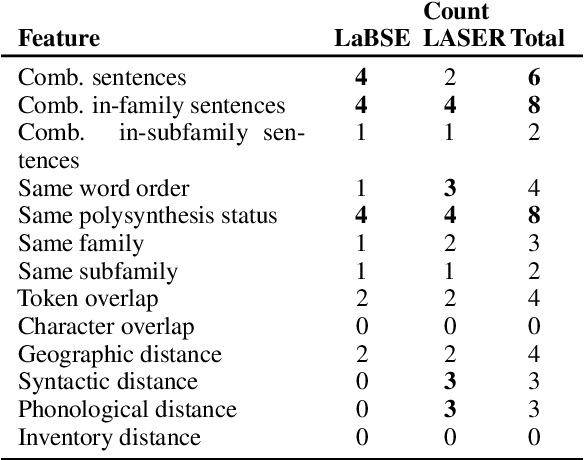 | Feature | Count LaBSE | Count LASER | Count Total |
|---|---|---|---|
| Comb. sentences | **4** | 2 | **6** |
| Comb. in-family sentences | **4** | **4** | **8** |
| Comb. in-subfamily sentences | 1 | 1 | 2 |
| Same word order | 1 | **3** | 4 |
| Same polysynthesis status | **4** | **4** | **8** |
| Same family | 1 | 2 | 3 |
| Same subfamily | 1 | 1 | 2 |
| Token overlap | 2 | 2 | 4 |
| Character overlap | 0 | 0 | 0 |
| Geographic distance | 2 | 2 | 4 |
| Syntactic distance | 0 | **3** | 3 |
| Phonological distance | 0 | **3** | 3 |
| Inventory distance | 0 | 0 | 0 |